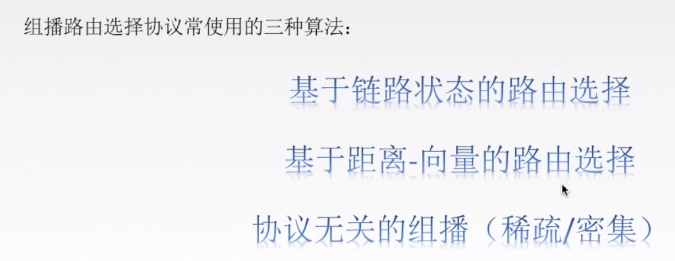 组播路由选择协议常使用的三种算法：

基于链路状态的路由选择

基于距离-向量的路由选择

协议无关的组播（稀疏/密集）